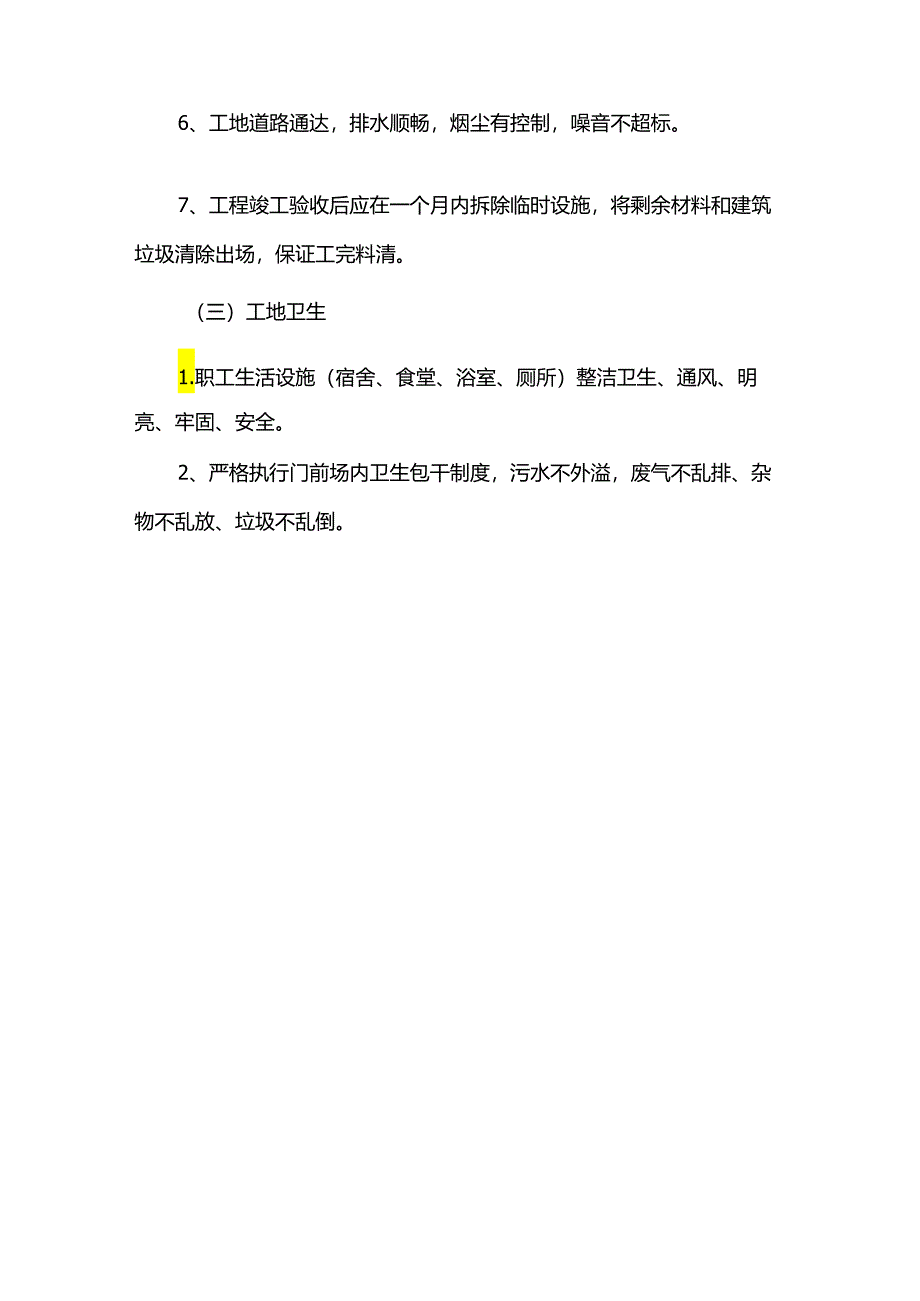 6、工地道路通达，排水顺畅，烟尘有控制，噪音不超标。

7、工程竣工验收后应在一个月内拆除临时设施，将剩余材料和建筑垃圾清除出场，保证工完料清。

（三）工地卫生

1.职工生活设施（宿舍、食堂、浴室、厕所）整洁卫生、通风、明亮、牢固、安全。

2、严格执行门前场内卫生包干制度，污水不外溢，废气不乱排、杂物不乱放、垃圾不乱倒。